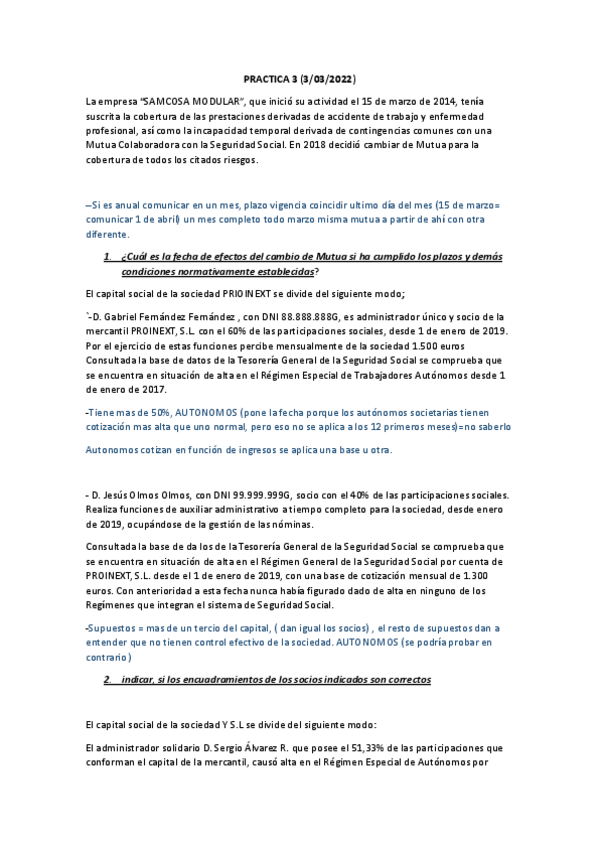 PRACTICA 3 (3/03/2022)

La empresa "SAMCOSA MODULAR", que inició su actividad el 15 de marzo de 2014, tenía suscrita la cobertura de las prestaciones derivadas de accidente de trabajo y enfermedad profesional, así como la incapacidad temporal derivada de contingencias comunes con una Mutua Colaboradora con la Seguridad Social. En 2018 decidió cambiar de Mutua para la cobertura de todos los citados riesgos.

–Si es anual comunicar en un mes, plazo vigencia coincidir ultimo día del mes (15 de marzo= comunicar 1 de abril) un mes completo todo marzo misma mutua a partir de ahí con otra diferente.

1. ¿Cuál es la fecha de efectos del cambio de Mutua si ha cumplido los plazos y demás condiciones normativamente establecidas?

El capital social de la sociedad PRIOINEXT se divide del siguiente modo;

`-D. Gabriel Fernández Fernández , con DNI 88.888.888G, es administrador único y socio de la mercantil PROINEXT, S.L. con el 60% de las participaciones sociales, desde 1 de enero de 2019. Por el ejercicio de estas funciones percibe mensualmente de la sociedad 1.500 euros Consultada la base de datos de la Tesorería General de la Seguridad Social se comprueba que se encuentra en situación de alta en el Régimen Especial de Trabajadores Autónomos desde 1 de enero de 2017.

-Tiene mas de 50%, AUTONOMOS (pone la fecha porque los autónomos societarias tienen cotización mas alta que uno normal, pero eso no se aplica a los 12 primeros meses)=no saberlo

Autonomos cotizan en función de ingresos se aplica una base u otra.

- D. Jesús Olmos Olmos, con DNI 99.999.999G, socio con el 40% de las participaciones sociales. Realiza funciones de auxiliar administrativo a tiempo completo para la sociedad, desde enero de 2019, ocupándose de la gestión de las nóminas.

Consultada la base de da los de la Tesorería General de la Seguridad Social se comprueba que se encuentra en situación de alta en el Régimen General de la Seguridad Social por cuenta de PROINEXT, S.L. desde el 1 de enero de 2019, con una base de cotización mensual de 1.300 euros. Con anterioridad a esta fecha nunca había figurado dado de alta en ninguno de los Regímenes que integran el sistema de Seguridad Social.

-Supuestos = mas de un tercio del capital, ( dan igual los socios) , el resto de supuestos dan a entender que no tienen control efectivo de la sociedad. AUTONOMOS (se podría probar en contrario)

2. indicar, si los encuadramientos de los socios indicados son correctos

El capital social de la sociedad Y S.L se divide del siguiente modo:

El administrador solidario D. Sergio Álvarez R. que posee el 51,33% de las participaciones que conforman el capital de la mercantil, causó alta en el Régimen Especial de Autónomos por